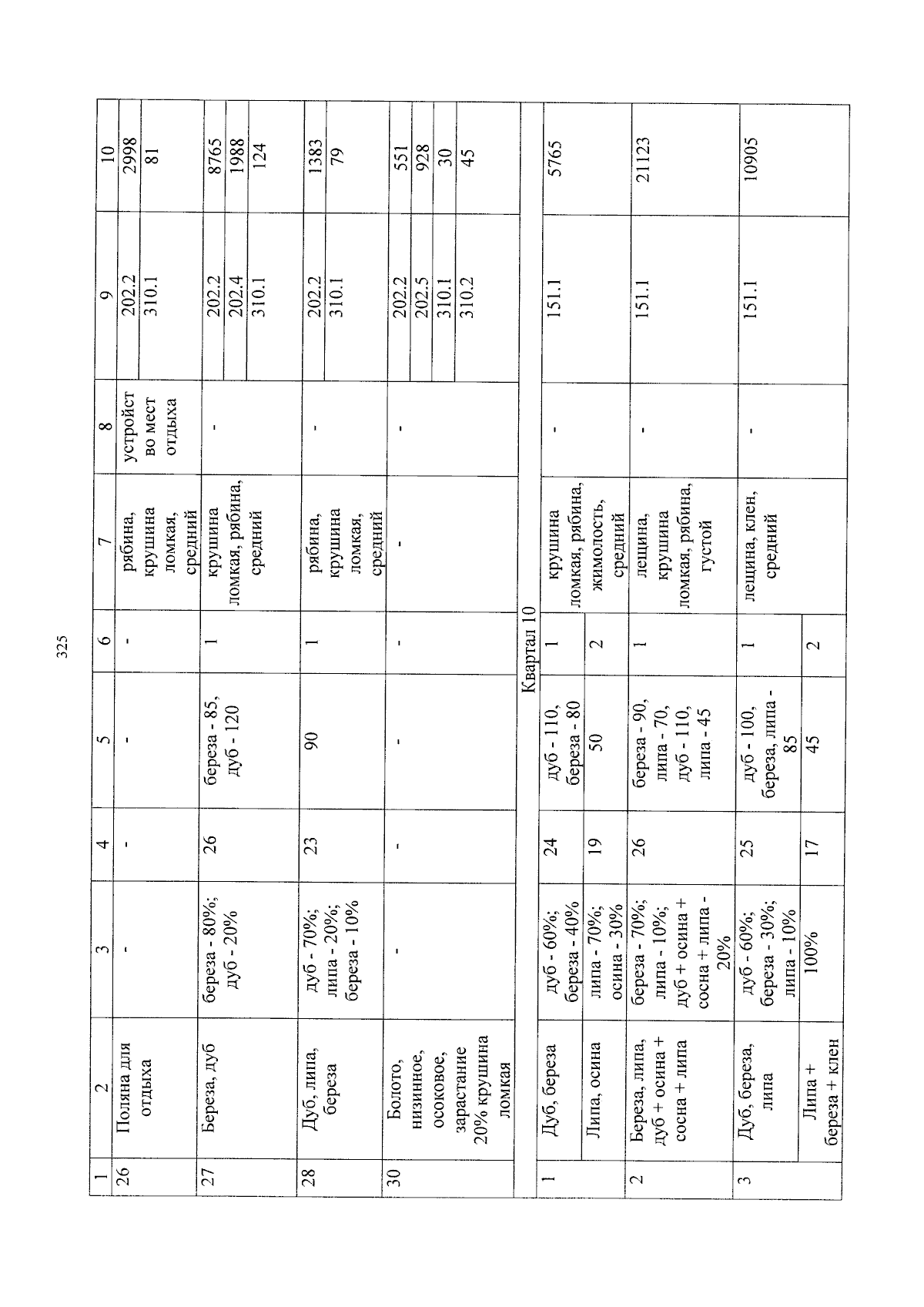 325

| 1 | 2 | 3 | 4 | 5 | 6 | 7 | 8 | 9 | 10 |
|---|---|---|---|---|---|---|---|---|---|
| 26 | Поляна для отдыха | - | - | - | - | рябина, крушина ломкая, средний | устройство мест отдыха | 202.2 | 2998 |
| | | | | | | | | 310.1 | 81 |
| 27 | Береза, дуб | береза - 80%; дуб - 20% | 26 | береза - 85, дуб - 120 | 1 | крушина ломкая, рябина, средний | - | 202.2 | 8765 |
| | | | | | | | | 202.4 | 1988 |
| | | | | | | | | 310.1 | 124 |
| 28 | Дуб, липа, береза | дуб - 70%; липа - 20%; береза - 10% | 23 | 90 | 1 | рябина, крушина ломкая, средний | - | 202.2 | 1383 |
| | | | | | | | | 310.1 | 79 |
| 30 | Болото, низинное, осоковое, зарастание 20% крушина ломкая | - | - | - | - | - | - | 202.2 | 551 |
| | | | | | | | | 202.5 | 928 |
| | | | | | | | | 310.1 | 30 |
| | | | | | | | | 310.2 | 45 |
| Квартал 10 | | | | | | | | | |
| 1 | Дуб, береза | дуб - 60%; береза - 40% | 24 | дуб - 110, береза - 80 | 1 | крушина ломкая, рябина, жимолость, средний | - | 151.1 | 5765 |
| | Липа, осина | липа - 70%; осина - 30% | 19 | 50 | 2 | | | | |
| 2 | Береза, липа, дуб + осина + сосна + липа | береза - 70%; липа - 10%; дуб + осина + сосна + липа - 20% | 26 | береза - 90, липа - 70, дуб - 110, липа - 45 | 1 | лещина, крушина ломкая, рябина, густой | - | 151.1 | 21123 |
| 3 | Дуб, береза, липа | дуб - 60%; береза - 30%; липа - 10% | 25 | дуб - 100, береза, липа - 85 | 1 | лещина, клен, средний | - | 151.1 | 10905 |
| | Липа + береза + клен | 100% | 17 | 45 | 2 | | | | |